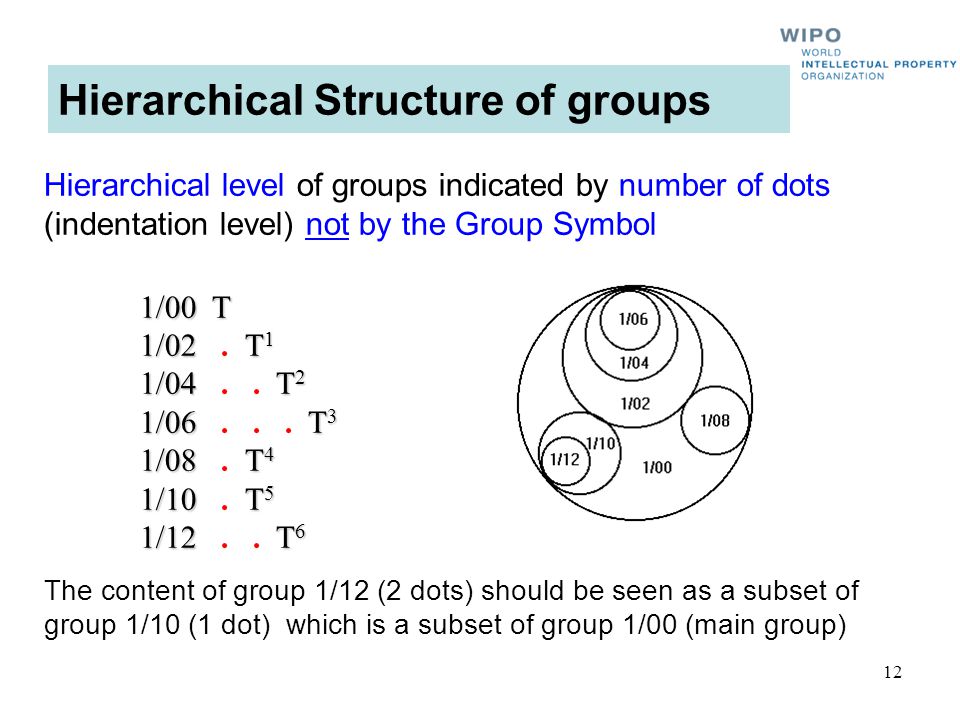 WIPO
WORLD
INTELLECTUAL PROPERTY
ORGANIZATION

Hierarchical Structure of groups

Hierarchical level of groups indicated by number of dots (indentation level) not by the Group Symbol

1/00 T
1/02 . $T^1$
1/04 . . $T^2$
1/06 . . . $T^3$
1/08 . $T^4$
1/10 . $T^5$
1/12 . . $T^6$

1/06
1/04
1/02
1/08
1/10
1/12
1/00

The content of group 1/12 (2 dots) should be seen as a subset of group 1/10 (1 dot) which is a subset of group 1/00 (main group)

12